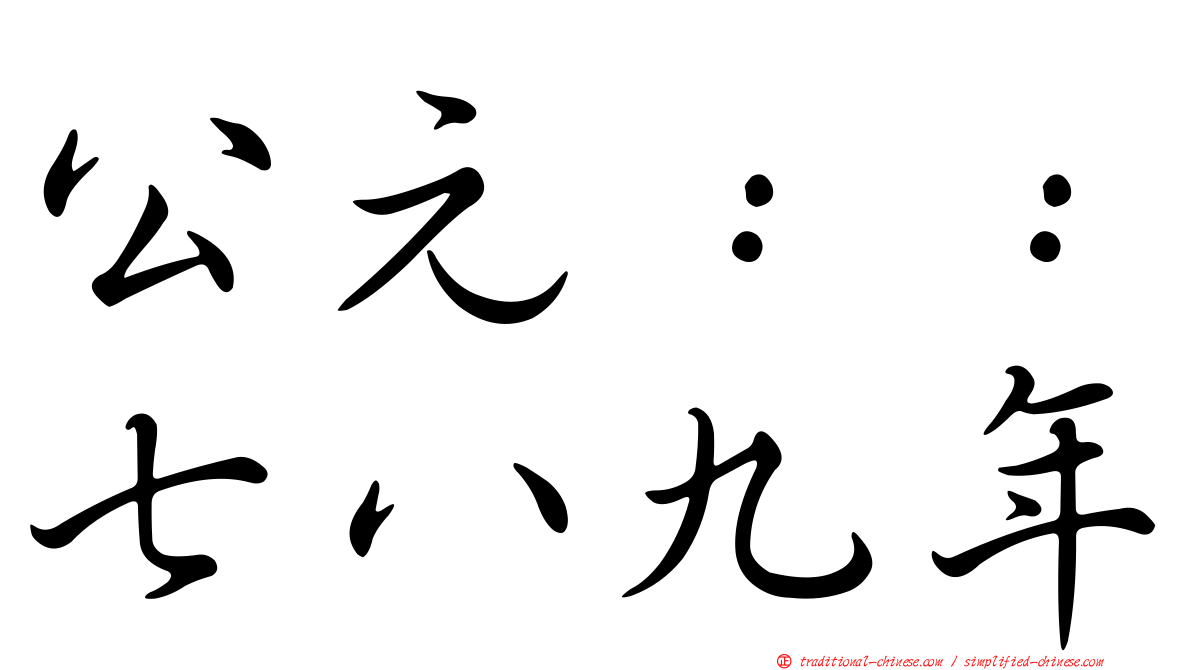 公元：：
七八九年

traditional-chinese.com / simplified-chinese.com